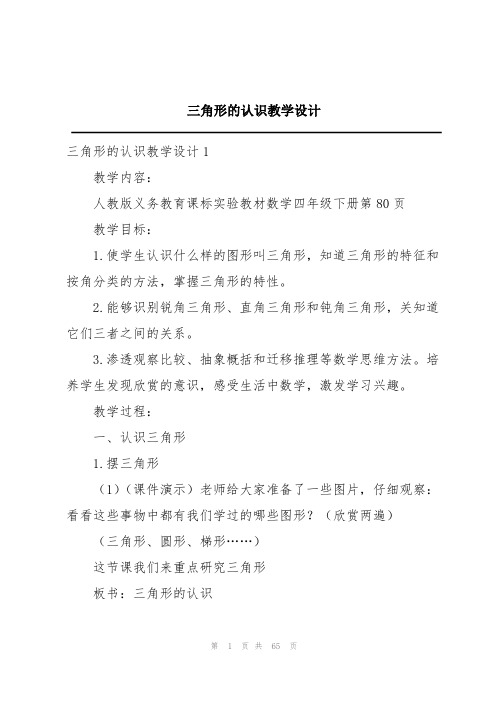 三角形的认识教学设计

三角形的认识教学设计 1

教学内容：

人教版义务教育课标实验教材数学四年级下册第 80 页

教学目标：

1. 使学生认识什么样的图形叫三角形，知道三角形的特征和按角分类的方法，掌握三角形的特性。

2. 能够识别锐角三角形、直角三角形和钝角三角形，关知道它们三者之间的关系。

3. 渗透观察比较、抽象概括和迁移推理等数学思维方法。培养学生发现欣赏的意识，感受生活中数学，激发学习兴趣。

教学过程：

一、认识三角形

1. 摆三角形

（1）（课件演示）老师给大家准备了一些图片，仔细观察：看看这些事物中都有我们学过的哪些图形？（欣赏两遍）

（三角形、圆形、梯形……）

这节课我们来重点研究三角形

板书：三角形的认识

第 1 页 共 65 页